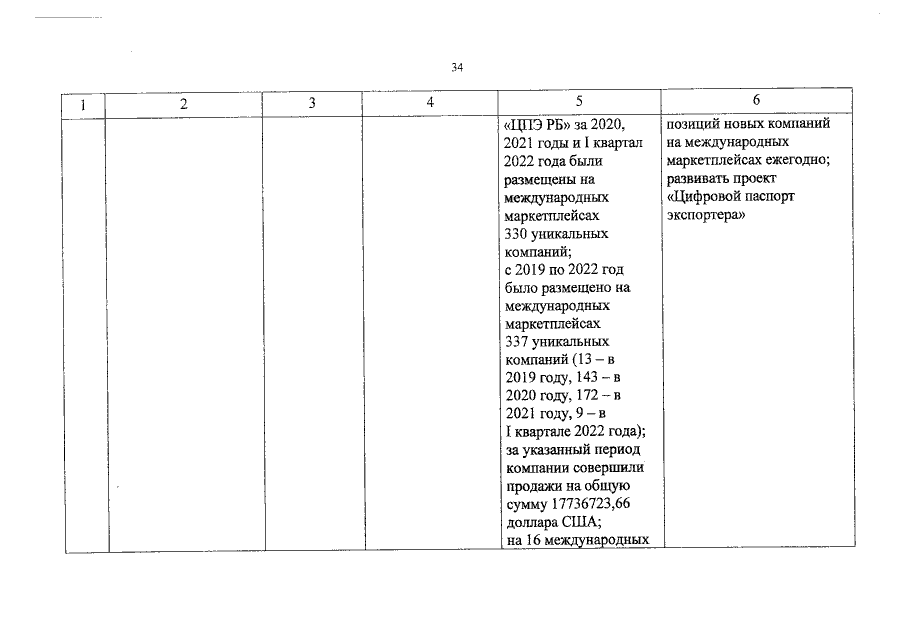 34

| 1 | 2 | 3 | 4 | 5 | 6 |
|---|---|---|---|---|---|
| | | | | «ЦПЭ РБ» за 2020, 2021 годы и I квартал 2022 года были размещены на международных маркетплейсах 330 уникальных компаний; с 2019 по 2022 год было размещено на международных маркетплейсах 337 уникальных компаний (13 – в 2019 году, 143 – в 2020 году, 172 – в 2021 году, 9 – в I квартале 2022 года); за указанный период компании совершили продажи на общую сумму 17736723,66 доллара США; на 16 международных | позиций новых компаний на международных маркетплейсах ежегодно; развивать проект «Цифровой паспорт экспортера» |